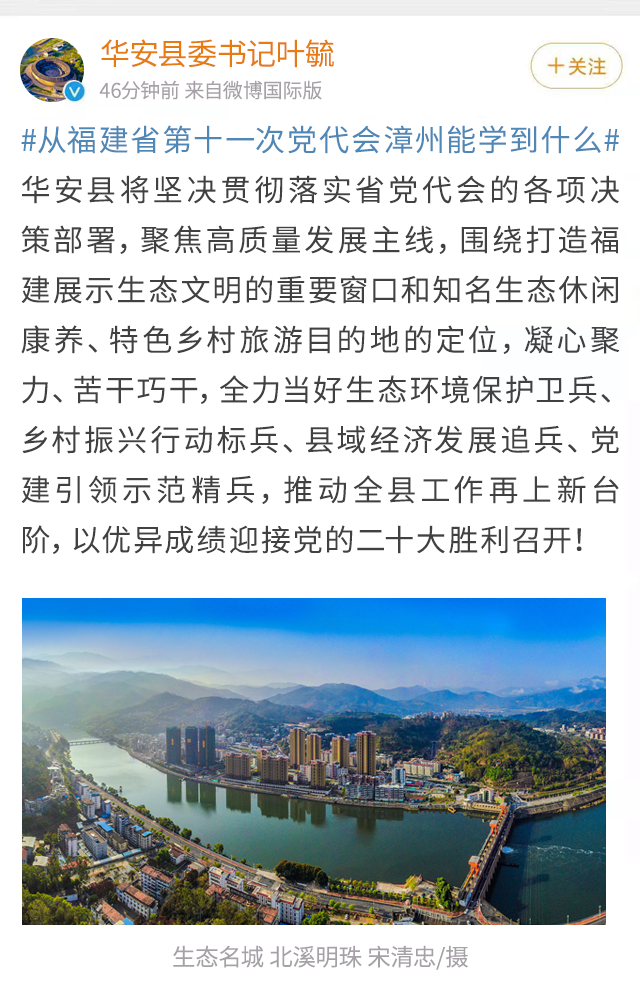 华安县委书记叶毓

46分钟前 来自微博国际版

＋关注

#从福建省第十一次党代会漳州能学到什么#华安县将坚决贯彻落实省党代会的各项决策部署，聚焦高质量发展主线，围绕打造福建展示生态文明的重要窗口和知名生态休闲康养、特色乡村旅游目的地的定位，凝心聚力、苦干巧干，全力当好生态环境保护卫兵、乡村振兴行动标兵、县域经济发展追兵、党建引领示范精兵，推动全县工作再上新台阶，以优异成绩迎接党的二十大胜利召开！

生态名城 北溪明珠 宋清忠/摄